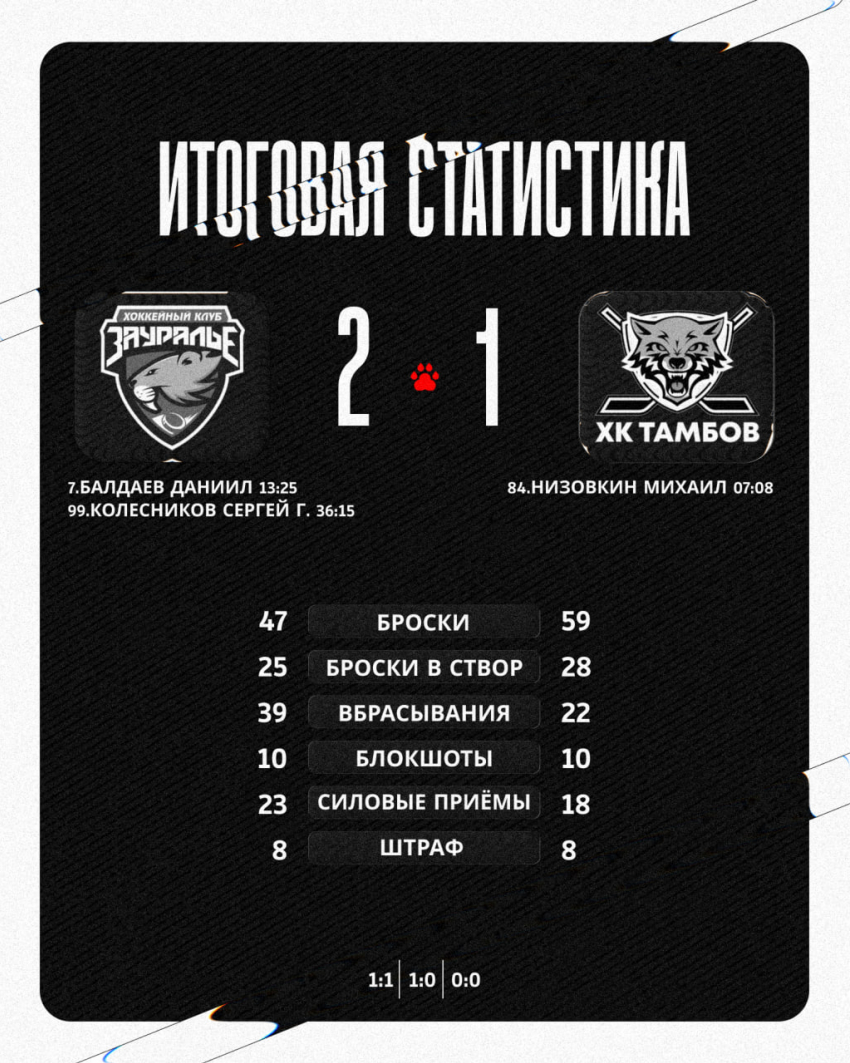 ИТОГОВАЯ СТАТИСТИКА

ХОККЕЙНЫЙ КЛУБ
ЗАУРАЛЬЕ

2 1

ХК ТАМБОВ

7.БАЛДАЕВ ДАНИИЛ 13:25
99.КОЛЕСНИКОВ СЕРГЕЙ Г. 36:15

84.НИЗОВКИН МИХАИЛ 07:08

| 47 | БРОСКИ | 59 |
|---|---|---|
| 25 | БРОСКИ В СТВОР | 28 |
| 39 | ВБРАСЫВАНИЯ | 22 |
| 10 | БЛОКШОТЫ | 10 |
| 23 | СИЛОВЫЕ ПРИЁМЫ | 18 |
| 8 | ШТРАФ | 8 |

1:1 | 1:0 | 0:0